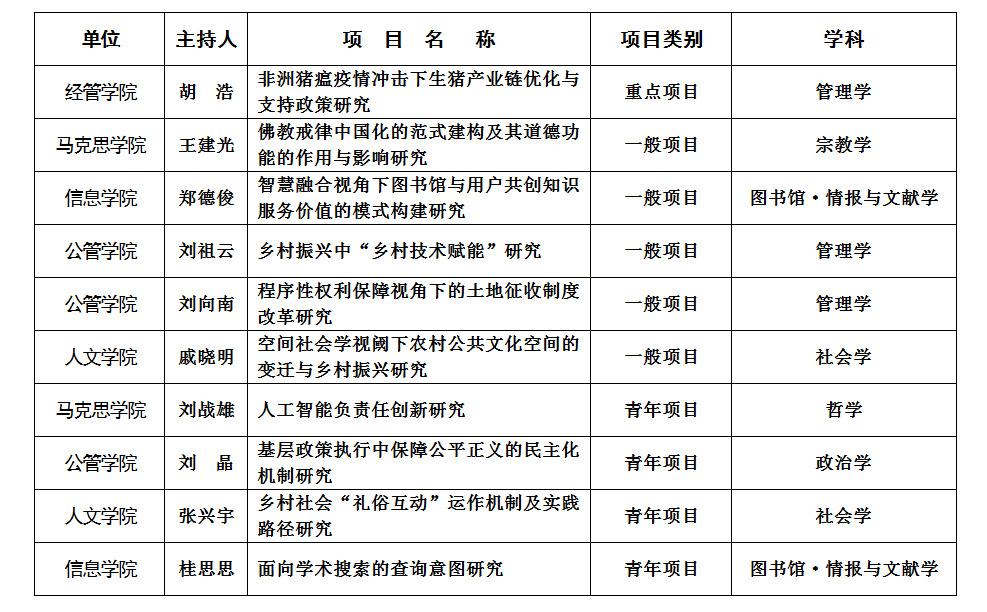 | 单位 | 主持人 | 项 目 名 称 | 项目类别 | 学科 |
|---|---|---|---|---|
| 经管学院 | 胡 浩 | 非洲猪瘟疫情冲击下生猪产业链优化与支持政策研究 | 重点项目 | 管理学 |
| 马克思学院 | 王建光 | 佛教戒律中国化的范式建构及其道德功能的作用与影响研究 | 一般项目 | 宗教学 |
| 信息学院 | 郑德俊 | 智慧融合视角下图书馆与用户共创知识服务价值的模式构建研究 | 一般项目 | 图书馆·情报与文献学 |
| 公管学院 | 刘祖云 | 乡村振兴中“乡村技术赋能”研究 | 一般项目 | 管理学 |
| 公管学院 | 刘向南 | 程序性权利保障视角下的土地征收制度改革研究 | 一般项目 | 管理学 |
| 人文学院 | 戚晓明 | 空间社会学视阈下农村公共文化空间的变迁与乡村振兴研究 | 一般项目 | 社会学 |
| 马克思学院 | 刘战雄 | 人工智能负责任创新研究 | 青年项目 | 哲学 |
| 公管学院 | 刘 晶 | 基层政策执行中保障公平正义的民主化机制研究 | 青年项目 | 政治学 |
| 人文学院 | 张兴宇 | 乡村社会“礼俗互动”运作机制及实践路径研究 | 青年项目 | 社会学 |
| 信息学院 | 桂思思 | 面向学术搜索的查询意图研究 | 青年项目 | 图书馆·情报与文献学 |